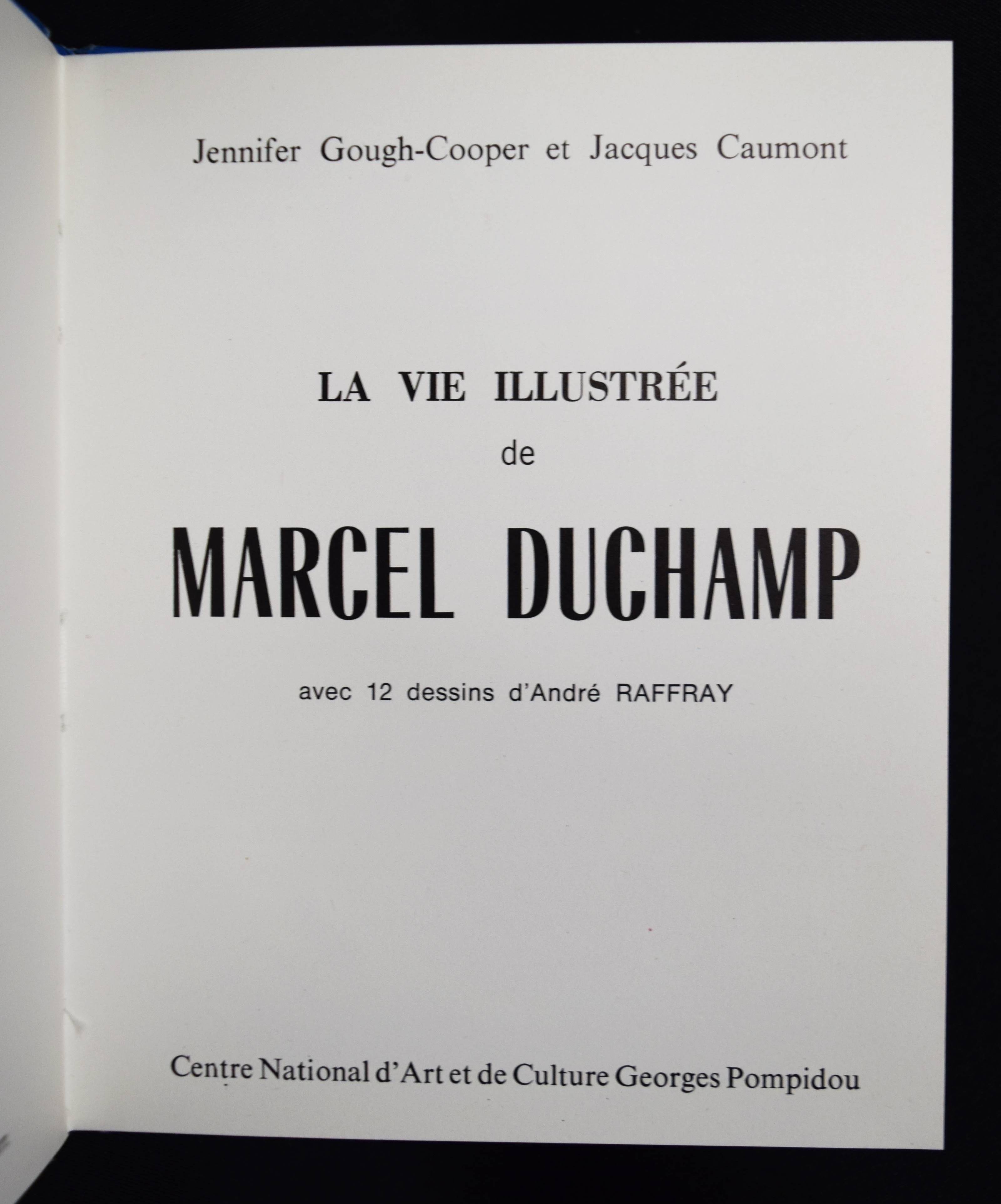 Jennifer Gough-Cooper et Jacques Caumont

LA VIE ILLUSTRÉE
de

MARCEL DUCHAMP

avec 12 dessins d'André RAFFRAY

Centre National d'Art et de Culture Georges Pompidou